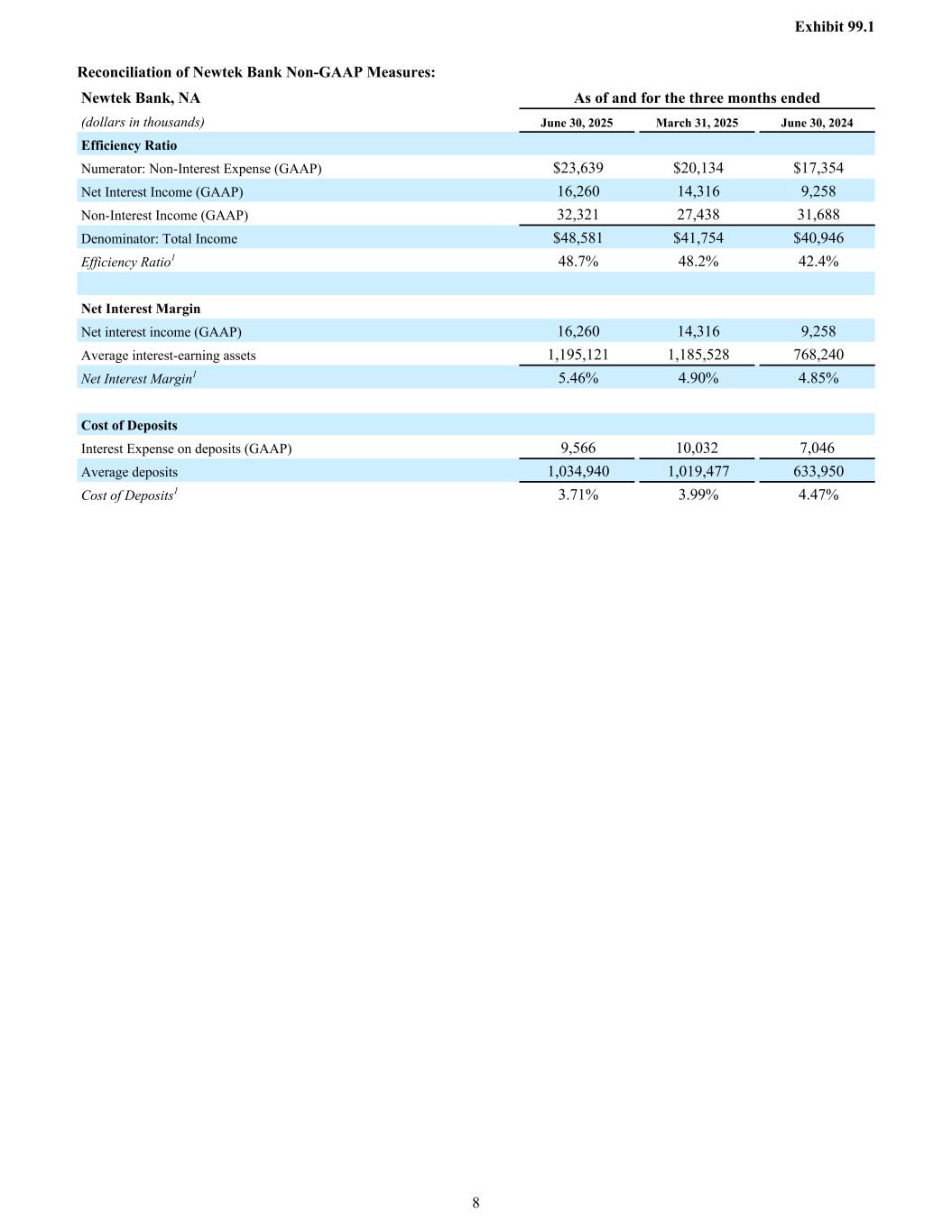 Exhibit 99.1

Reconciliation of Newtek Bank Non-GAAP Measures:

| Newtek Bank, NA | As of and for the three months ended | | |
|---|---|---|---|
| (dollars in thousands) | June 30, 2025 | March 31, 2025 | June 30, 2024 |
| Efficiency Ratio | | | |
| Numerator: Non-Interest Expense (GAAP) | \$23,639 | \$20,134 | \$17,354 |
| Net Interest Income (GAAP) | 16,260 | 14,316 | 9,258 |
| Non-Interest Income (GAAP) | 32,321 | 27,438 | 31,688 |
| Denominator: Total Income | \$48,581 | \$41,754 | \$40,946 |
| Efficiency Ratio$^1$ | 48.7% | 48.2% | 42.4% |
| | | | |
| Net Interest Margin | | | |
| Net interest income (GAAP) | 16,260 | 14,316 | 9,258 |
| Average interest-earning assets | 1,195,121 | 1,185,528 | 768,240 |
| Net Interest Margin$^1$ | 5.46% | 4.90% | 4.85% |
| | | | |
| Cost of Deposits | | | |
| Interest Expense on deposits (GAAP) | 9,566 | 10,032 | 7,046 |
| Average deposits | 1,034,940 | 1,019,477 | 633,950 |
| Cost of Deposits$^1$ | 3.71% | 3.99% | 4.47% |

8